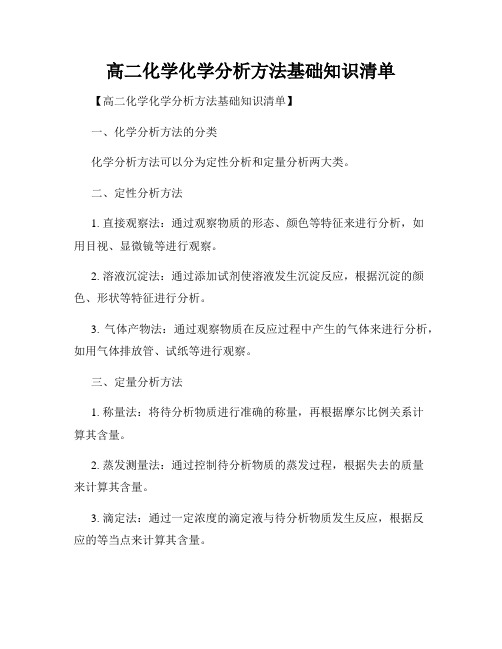 高二化学化学分析方法基础知识清单

【高二化学化学分析方法基础知识清单】

一、化学分析方法的分类

化学分析方法可以分为定性分析和定量分析两大类。

二、定性分析方法

1. 直接观察法：通过观察物质的形态、颜色等特征来进行分析，如用目视、显微镜等进行观察。

2. 溶液沉淀法：通过添加试剂使溶液发生沉淀反应，根据沉淀的颜色、形状等特征进行分析。

3. 气体产物法：通过观察物质在反应过程中产生的气体来进行分析，如用气体排放管、试纸等进行观察。

三、定量分析方法

1. 称量法：将待分析物质进行准确的称量，再根据摩尔比例关系计算其含量。

2. 蒸发测量法：通过控制待分析物质的蒸发过程，根据失去的质量来计算其含量。

3. 滴定法：通过一定浓度的滴定液与待分析物质发生反应，根据反应的等当点来计算其含量。